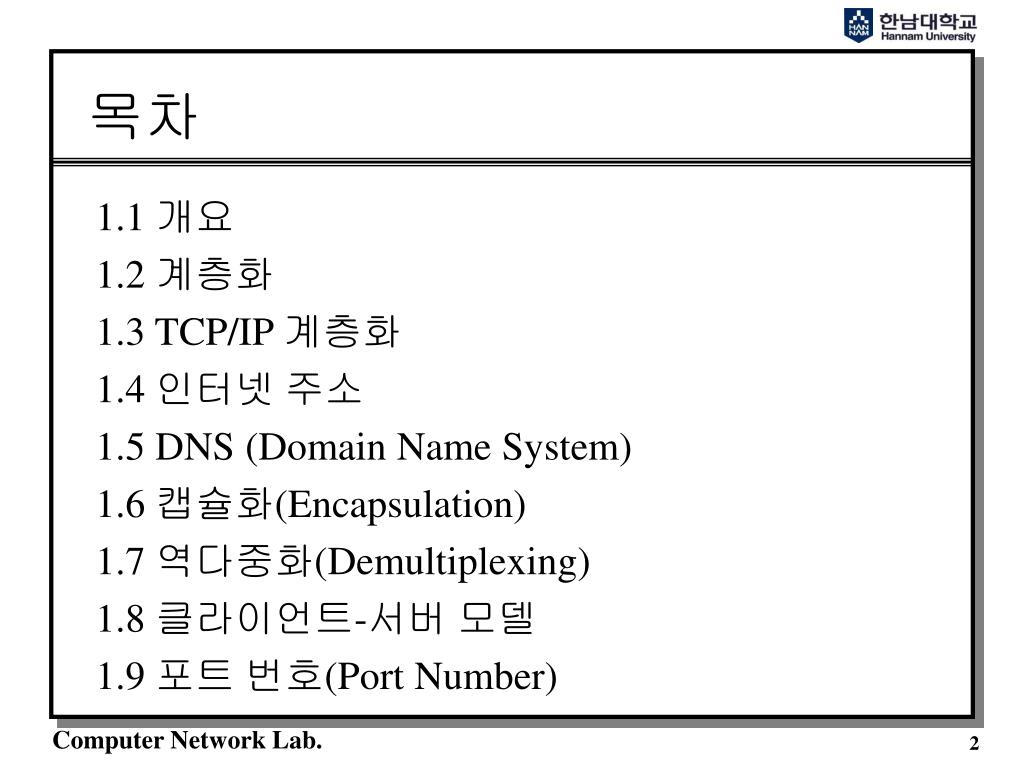 HAN NAM 한남대학교 Hannam University

목차

1.1 개요
1.2 계층화
1.3 TCP/IP 계층화
1.4 인터넷 주소
1.5 DNS (Domain Name System)
1.6 캡슐화(Encapsulation)
1.7 역다중화(Demultiplexing)
1.8 클라이언트-서버 모델
1.9 포트 번호(Port Number)

Computer Network Lab.

2